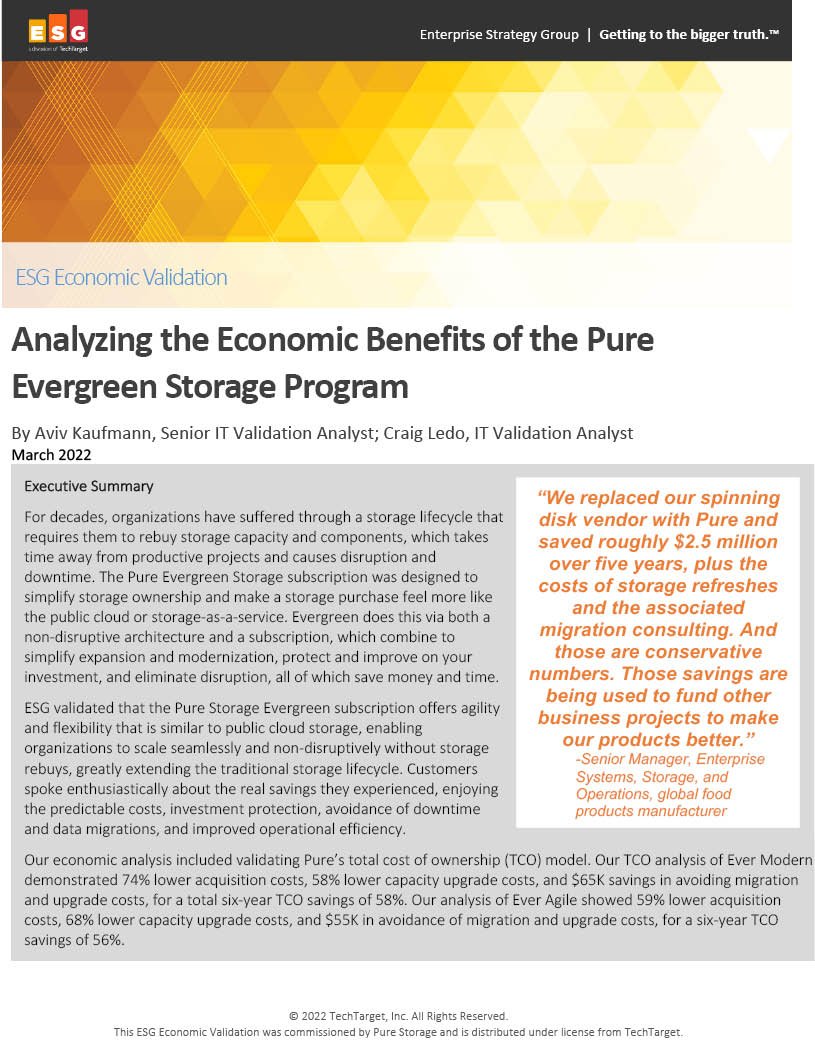 ESG
a division of TechTarget

Enterprise Strategy Group | Getting to the bigger truth.™

ESG Economic Validation

Analyzing the Economic Benefits of the Pure Evergreen Storage Program

By Aviv Kaufmann, Senior IT Validation Analyst; Craig Ledo, IT Validation Analyst
March 2022

Executive Summary

For decades, organizations have suffered through a storage lifecycle that requires them to rebuy storage capacity and components, which takes time away from productive projects and causes disruption and downtime. The Pure Evergreen Storage subscription was designed to simplify storage ownership and make a storage purchase feel more like the public cloud or storage-as-a-service. Evergreen does this via both a non-disruptive architecture and a subscription, which combine to simplify expansion and modernization, protect and improve on your investment, and eliminate disruption, all of which save money and time.

ESG validated that the Pure Storage Evergreen subscription offers agility and flexibility that is similar to public cloud storage, enabling organizations to scale seamlessly and non-disruptively without storage rebuys, greatly extending the traditional storage lifecycle. Customers spoke enthusiastically about the real savings they experienced, enjoying the predictable costs, investment protection, avoidance of downtime and data migrations, and improved operational efficiency.

"We replaced our spinning disk vendor with Pure and saved roughly $2.5 million over five years, plus the costs of storage refreshes and the associated migration consulting. And those are conservative numbers. Those savings are being used to fund other business projects to make our products better."
-Senior Manager, Enterprise Systems, Storage, and Operations, global food products manufacturer

Our economic analysis included validating Pure's total cost of ownership (TCO) model. Our TCO analysis of Ever Modern demonstrated 74% lower acquisition costs, 58% lower capacity upgrade costs, and $65K savings in avoiding migration and upgrade costs, for a total six-year TCO savings of 58%. Our analysis of Ever Agile showed 59% lower acquisition costs, 68% lower capacity upgrade costs, and $55K in avoidance of migration and upgrade costs, for a six-year TCO savings of 56%.

© 2022 TechTarget, Inc. All Rights Reserved.
This ESG Economic Validation was commissioned by Pure Storage and is distributed under license from TechTarget.